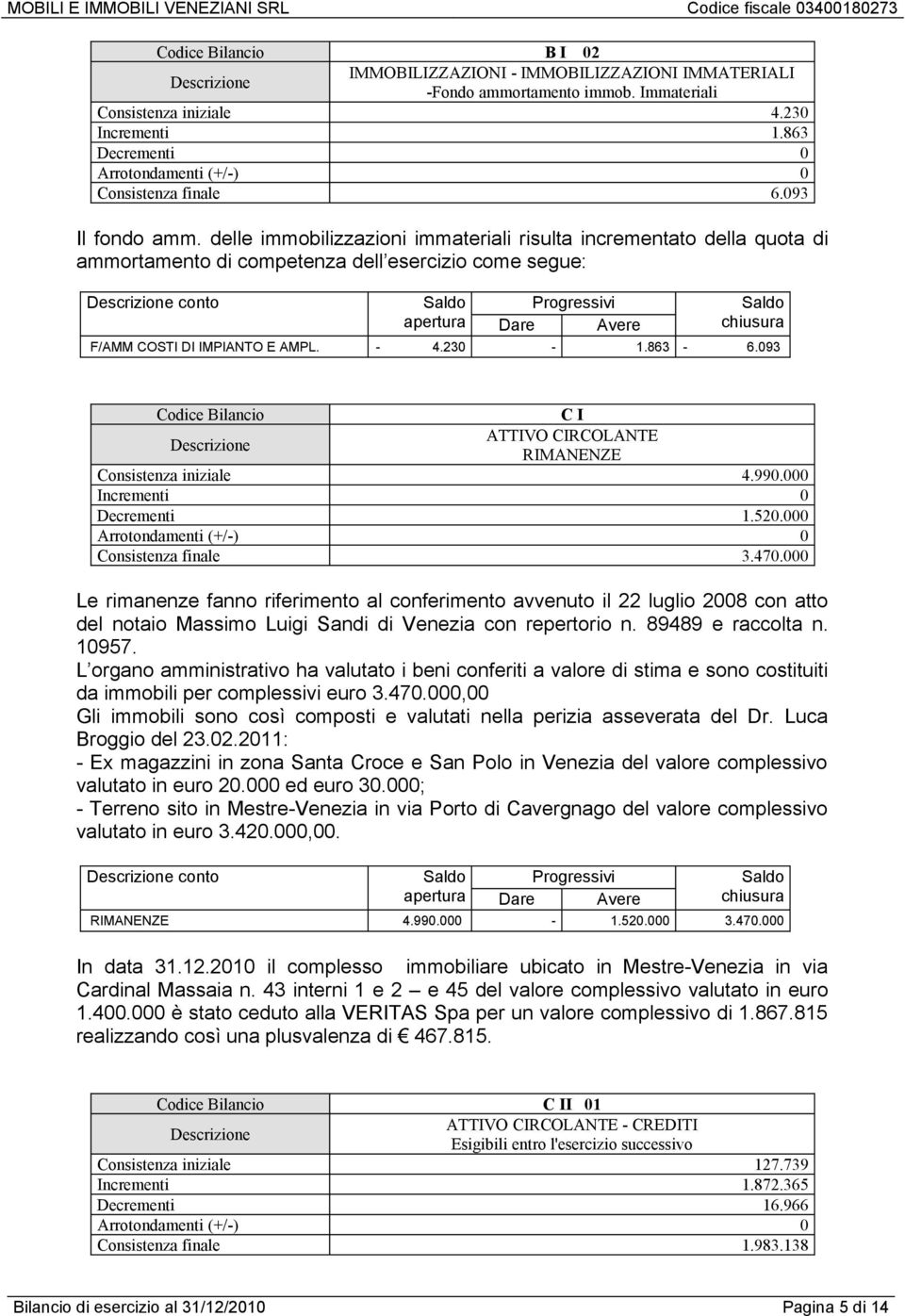 MOBILI E IMMOBILI VENEZIANI SRL Codice fiscale 03400180273

| Codice Bilancio | B I 02 |
|---|---|
| Descrizione | IMMOBILIZZAZIONI - IMMOBILIZZAZIONI IMMATERIALI -Fondo ammortamento immob. Immateriali |
| Consistenza iniziale | 4.230 |
| Incrementi | 1.863 |
| Decrementi | 0 |
| Arrotondamenti (+/-) | 0 |
| Consistenza finale | 6.093 |

Il fondo amm. delle immobilizzazioni immateriali risulta incrementato della quota di ammortamento di competenza dell esercizio come segue:

| Descrizione conto | Saldo apertura | Progressivi Dare | Progressivi Avere | Saldo chiusura |
|---|---|---|---|---|
| F/AMM COSTI DI IMPIANTO E AMPL. | - 4.230 | - | 1.863 | - 6.093 |

| Codice Bilancio | C I |
|---|---|
| Descrizione | ATTIVO CIRCOLANTE RIMANENZE |
| Consistenza iniziale | 4.990.000 |
| Incrementi | 0 |
| Decrementi | 1.520.000 |
| Arrotondamenti (+/-) | 0 |
| Consistenza finale | 3.470.000 |

Le rimanenze fanno riferimento al conferimento avvenuto il 22 luglio 2008 con atto del notaio Massimo Luigi Sandi di Venezia con repertorio n. 89489 e raccolta n. 10957.
L organo amministrativo ha valutato i beni conferiti a valore di stima e sono costituiti da immobili per complessivi euro 3.470.000,00
Gli immobili sono così composti e valutati nella perizia asseverata del Dr. Luca Broggio del 23.02.2011:
- Ex magazzini in zona Santa Croce e San Polo in Venezia del valore complessivo valutato in euro 20.000 ed euro 30.000;
- Terreno sito in Mestre-Venezia in via Porto di Cavergnago del valore complessivo valutato in euro 3.420.000,00.

| Descrizione conto | Saldo apertura | Progressivi Dare | Progressivi Avere | Saldo chiusura |
|---|---|---|---|---|
| RIMANENZE | 4.990.000 | - | 1.520.000 | 3.470.000 |

In data 31.12.2010 il complesso immobiliare ubicato in Mestre-Venezia in via Cardinal Massaia n. 43 interni 1 e 2 – e 45 del valore complessivo valutato in euro 1.400.000 è stato ceduto alla VERITAS Spa per un valore complessivo di 1.867.815 realizzando così una plusvalenza di € 467.815.

| Codice Bilancio | C II 01 |
|---|---|
| Descrizione | ATTIVO CIRCOLANTE - CREDITI Esigibili entro l'esercizio successivo |
| Consistenza iniziale | 127.739 |
| Incrementi | 1.872.365 |
| Decrementi | 16.966 |
| Arrotondamenti (+/-) | 0 |
| Consistenza finale | 1.983.138 |

Bilancio di esercizio al 31/12/2010 Pagina 5 di 14